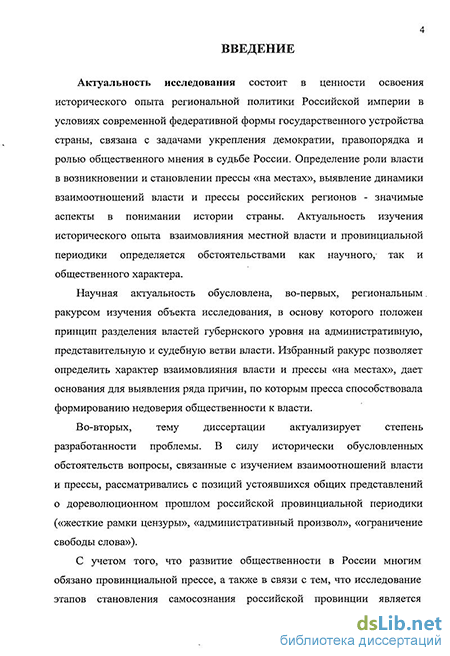 4

ВВЕДЕНИЕ

Актуальность исследования состоит в ценности освоения исторического опыта региональной политики Российской империи в условиях современной федеративной формы государственного устройства страны, связана с задачами укрепления демократии, правопорядка и ролью общественного мнения в судьбе России. Определение роли власти в возникновении и становлении прессы «на местах», выявление динамики взаимоотношений власти и прессы российских регионов - значимые аспекты в понимании истории страны. Актуальность изучения исторического опыта взаимовлияния местной власти и провинциальной периодики определяется обстоятельствами как научного, так и общественного характера.

Научная актуальность обусловлена, во-первых, региональным ракурсом изучения объекта исследования, в основу которого положен принцип разделения властей губернского уровня на административную, представительную и судебную ветви власти. Избранный ракурс позволяет определить характер взаимовлияния власти и прессы «на местах», дает основания для выявления ряда причин, по которым пресса способствовала формированию недоверия общественности к власти.

Во-вторых, тему диссертации актуализирует степень разработанности проблемы. В силу исторически обусловленных обстоятельств вопросы, связанные с изучением взаимоотношений власти и прессы, рассматривались с позиций устоявшихся общих представлений о дореволюционном прошлом российской провинциальной периодики («жесткие рамки цензуры», «административный произвол», «ограничение свободы слова»).

С учетом того, что развитие общественности в России многим обязано провинциальной прессе, а также в связи с тем, что исследование этапов становления самосознания российской провинции является

dsLib.net
библиотека диссертаций